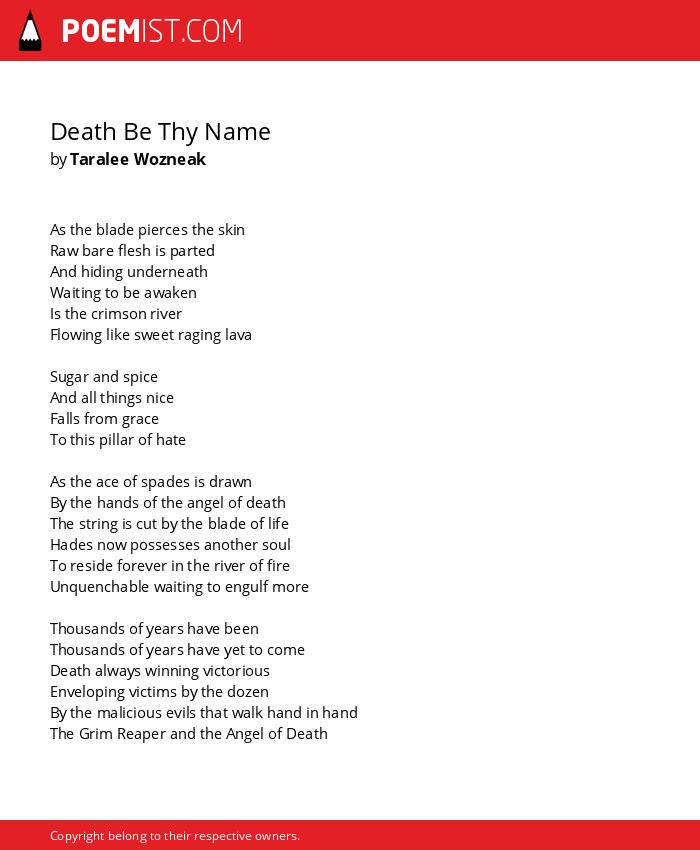 POEMIST.COM

Death Be Thy Name
by Taralee Wozneak

As the blade pierces the skin
Raw bare flesh is parted
And hiding underneath
Waiting to be awaken
Is the crimson river
Flowing like sweet raging lava

Sugar and spice
And all things nice
Falls from grace
To this pillar of hate

As the ace of spades is drawn
By the hands of the angel of death
The string is cut by the blade of life
Hades now possesses another soul
To reside forever in the river of fire
Unquenchable waiting to engulf more

Thousands of years have been
Thousands of years have yet to come
Death always winning victorious
Enveloping victims by the dozen
By the malicious evils that walk hand in hand
The Grim Reaper and the Angel of Death

Copyright belong to their respective owners.